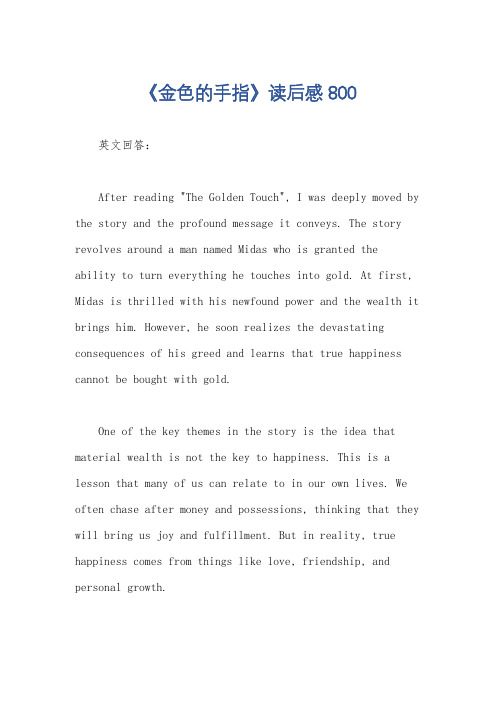 《金色的手指》读后感 800

英文回答：

After reading "The Golden Touch", I was deeply moved by the story and the profound message it conveys. The story revolves around a man named Midas who is granted the ability to turn everything he touches into gold. At first, Midas is thrilled with his newfound power and the wealth it brings him. However, he soon realizes the devastating consequences of his greed and learns that true happiness cannot be bought with gold.

One of the key themes in the story is the idea that material wealth is not the key to happiness. This is a lesson that many of us can relate to in our own lives. We often chase after money and possessions, thinking that they will bring us joy and fulfillment. But in reality, true happiness comes from things like love, friendship, and personal growth.